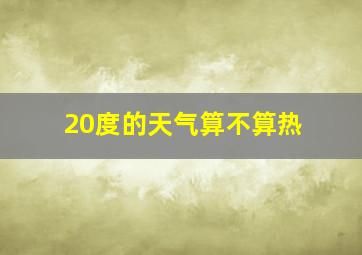 20度的天气算不算热